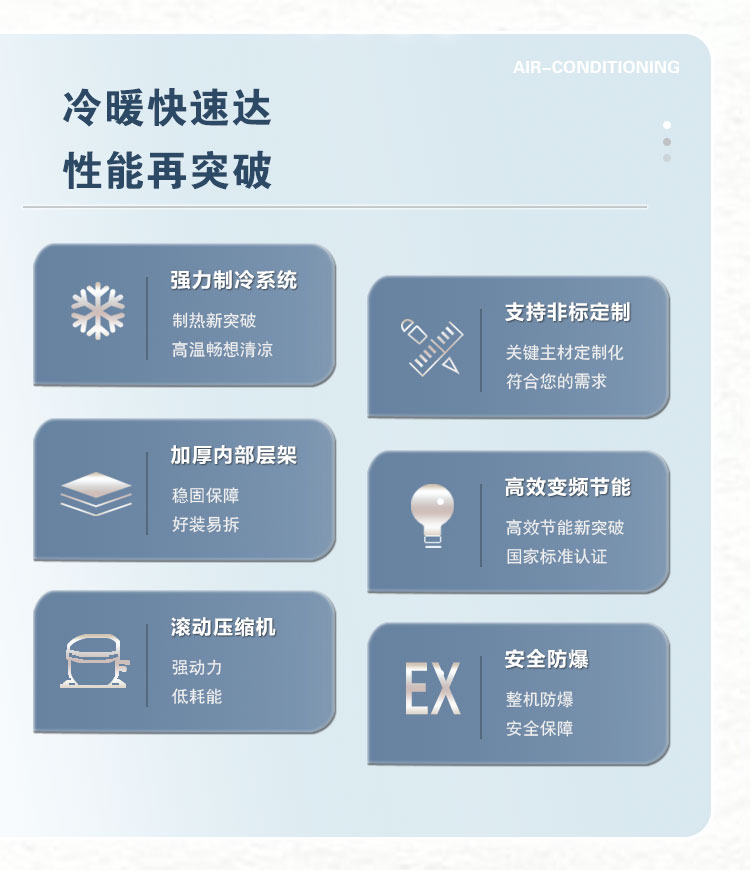 AIR-CONDITIONING

冷暖快速达
性能再突破

强力制冷系统
制热新突破
高温畅想清凉

加厚内部层架
稳固保障
好装易拆

滚动压缩机
强动力
低耗能

支持非标定制
关键主材定制化
符合您的需求

高效变频节能
高效节能新突破
国家标准认证

EX
安全防爆
整机防爆
安全保障